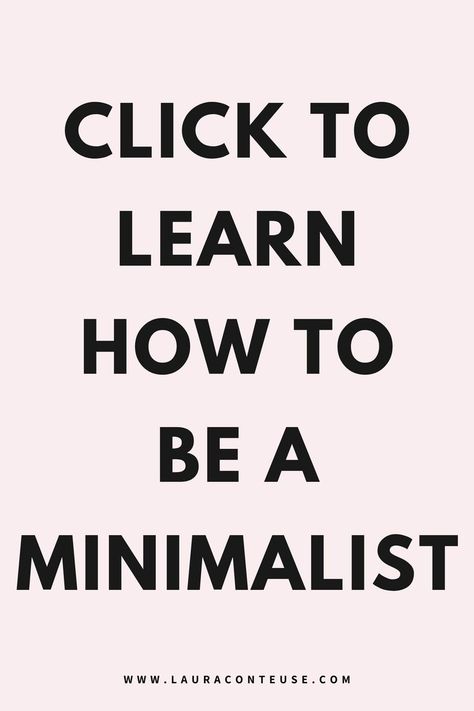 CLICK TO LEARN HOW TO BE A MINIMALIST

WWW.LAURACONTEUSE.COM